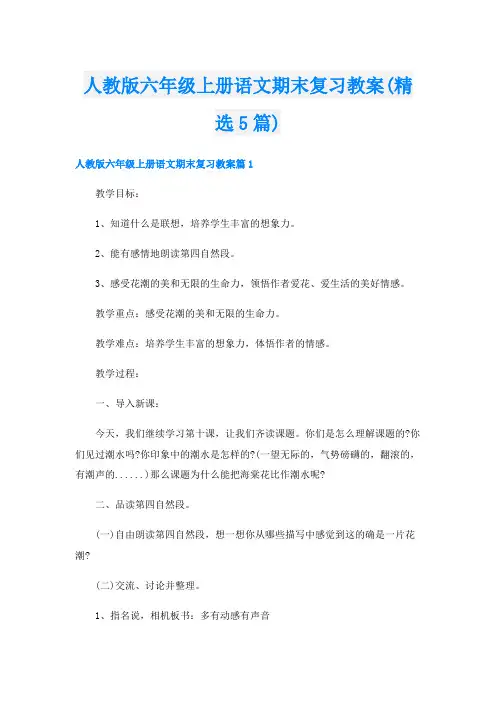 人教版六年级上册语文期末复习教案(精选5篇)

人教版六年级上册语文期末复习教案篇1

教学目标：

1、知道什么是联想，培养学生丰富的想象力。

2、能有感情地朗读第四自然段。

3、感受花潮的美和无限的生命力，领悟作者爱花、爱生活的美好情感。

教学重点：感受花潮的美和无限的生命力。

教学难点：培养学生丰富的想象力，体悟作者的情感。

教学过程：

一、导入新课：

今天，我们继续学习第十课，让我们齐读课题。你们是怎么理解课题的?你们见过潮水吗?你印象中的潮水是怎样的?(一望无际的，气势磅礴的，翻滚的，有潮声的......)那么课题为什么能把海棠花比作潮水呢?

二、品读第四自然段。

(一)自由朗读第四自然段，想一想你从哪些描写中感觉到这的确是一片花潮?

(二)交流、讨论并整理。

1、指名说，相机板书：多有动感有声音